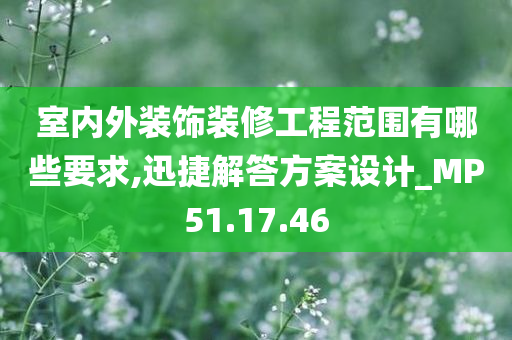 室内外装饰装修工程范围有哪些要求,迅捷解答方案设计_MP51.17.46